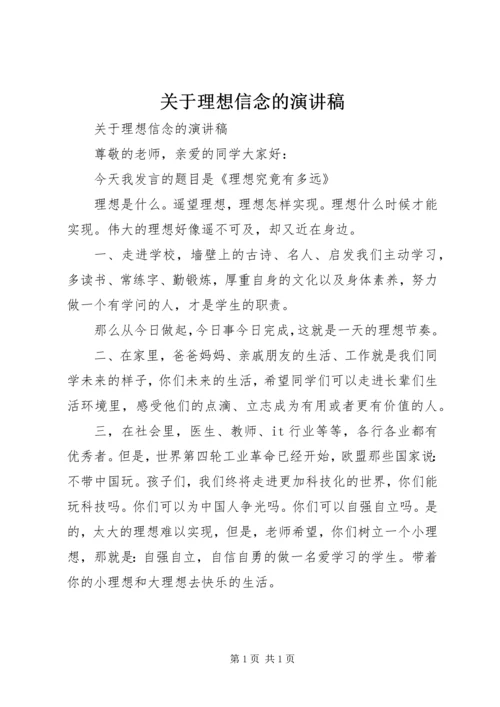 关于理想信念的演讲稿

关于理想信念的演讲稿

尊敬的老师，亲爱的同学大家好：

今天我发言的题目是《理想究竟有多远》

理想是什么。遥望理想，理想怎样实现。理想什么时候才能实现。伟大的理想好像遥不可及，却又近在身边。

一、走进学校，墙壁上的古诗、名人、启发我们主动学习，多读书、常练字、勤锻炼，厚重自身的文化以及身体素养，努力做一个有学问的人，才是学生的职责。

那么从今日做起，今日事今日完成，这就是一天的理想节奏。

二、在家里，爸爸妈妈、亲戚朋友的生活、工作就是我们同学未来的样子，你们未来的生活，希望同学们可以走进长辈们生活环境里，感受他们的点滴、立志成为有用或者更有价值的人。

三，在社会里，医生、教师、it 行业等等，各行各业都有优秀者。但是，世界第四轮工业革命已经开始，欧盟那些国家说：不带中国玩。孩子们，我们终将走进更加科技化的世界，你们能玩科技吗。你们可以为中国人争光吗。你们可以自强自立吗。是的，太大的理想难以实现，但是，老师希望，你们树立一个小理想，那就是：自强自立，自信自勇的做一名爱学习的学生。带着你的小理想和大理想去快乐的生活。

第 1 页 共 1 页